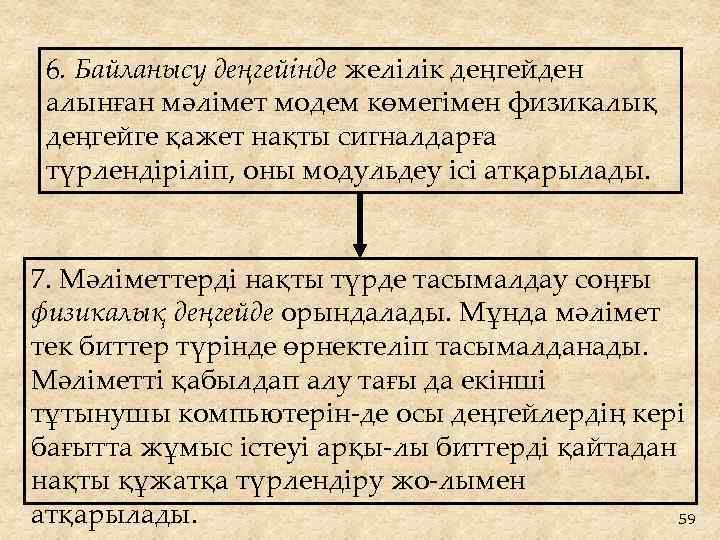 6. Байланысу деңгейінде желілік деңгейден алынған мәлімет модем көмегімен физикалық деңгейге қажет нақты сигналдарға түрлендіріліп, оны модульдеу ісі атқарылады.

7. Мәліметтерді нақты түрде тасымалдау соңғы физикалық деңгейде орындалады. Мұнда мәлімет тек биттер түрінде өрнектеліп тасымалданады. Мәліметті қабылдап алу тағы да екінші тұтынушы компьютерін-де осы деңгейлердің кері бағытта жұмыс істеуі арқы-лы биттерді қайтадан нақты құжатқа түрлендіру жо-лымен атқарылады.

59